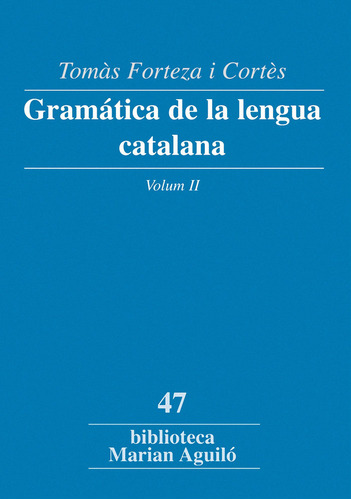 Tomàs Forteza i Cortès

Gramática de la lengua catalana

Volum II

47

biblioteca
Marian Aguiló